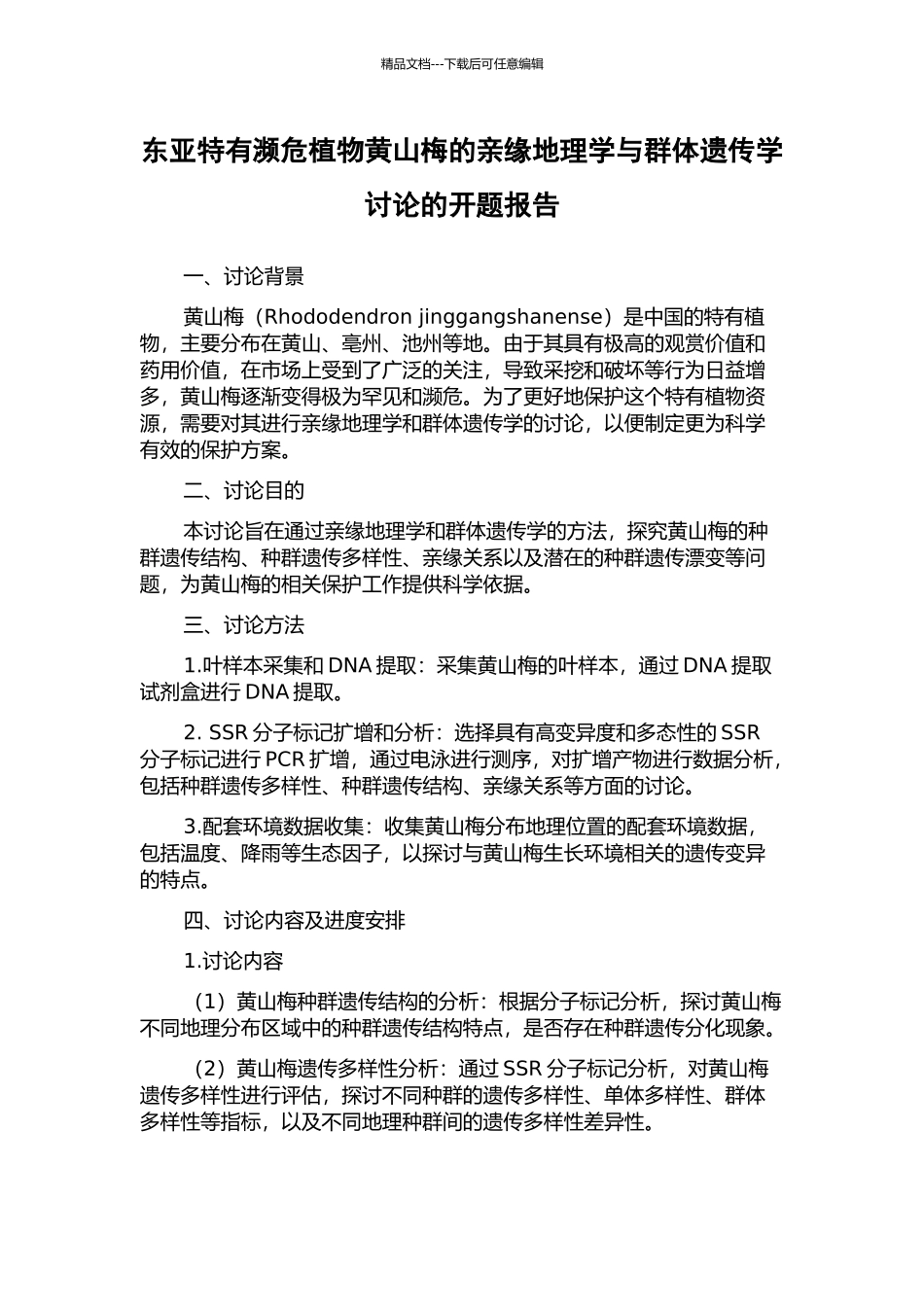 精品文档---下载后可任意编辑

东亚特有濒危植物黄山梅的亲缘地理学与群体遗传学讨论的开题报告

一、讨论背景

黄山梅（Rhododendron jinggangshanense）是中国的特有植物，主要分布在黄山、亳州、池州等地。由于其具有极高的观赏价值和药用价值，在市场上受到了广泛的关注，导致采挖和破坏等行为日益增多，黄山梅逐渐变得极为罕见和濒危。为了更好地保护这个特有植物资源，需要对其进行亲缘地理学和群体遗传学的讨论，以便制定更为科学有效的保护方案。

二、讨论目的

本讨论旨在通过亲缘地理学和群体遗传学的方法，探究黄山梅的种群遗传结构、种群遗传多样性、亲缘关系以及潜在的种群遗传漂变等问题，为黄山梅的相关保护工作提供科学依据。

三、讨论方法

1.叶样本采集和 DNA 提取：采集黄山梅的叶样本，通过 DNA 提取试剂盒进行 DNA 提取。

2. SSR 分子标记扩增和分析：选择具有高变异度和多态性的 SSR 分子标记进行 PCR 扩增，通过电泳进行测序，对扩增产物进行数据分析，包括种群遗传多样性、种群遗传结构、亲缘关系等方面的讨论。

3.配套环境数据收集：收集黄山梅分布地理位置的配套环境数据，包括温度、降雨等生态因子，以探讨与黄山梅生长环境相关的遗传变异的特点。

四、讨论内容及进度安排

1.讨论内容

（1）黄山梅种群遗传结构的分析：根据分子标记分析，探讨黄山梅不同地理分布区域中的种群遗传结构特点，是否存在种群遗传分化现象。

（2）黄山梅遗传多样性分析：通过 SSR 分子标记分析，对黄山梅遗传多样性进行评估，探讨不同种群的遗传多样性、单体多样性、群体多样性等指标，以及不同地理种群间的遗传多样性差异性。